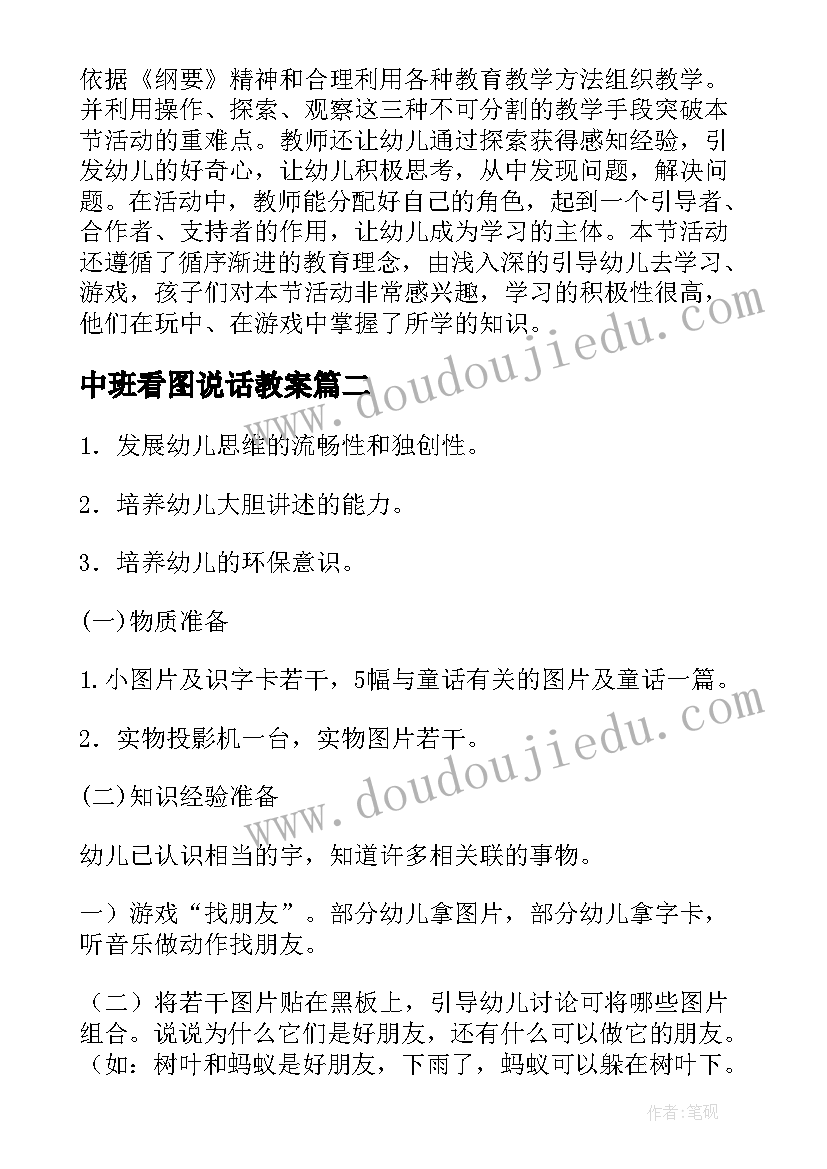 依据《纲要》精神和合理利用各种教育教学方法组织教学。并利用操作、探索、观察这三种不可分割的教学手段突破本节活动的重难点。教师还让幼儿通过探索获得感知经验，引发幼儿的好奇心，让幼儿积极思考，从中发现问题，解决问题。在活动中，教师能分配好自己的角色，起到一个引导者、合作者、支持者的作用，让幼儿成为学习的主体。本节活动还遵循了循序渐进的教育理念，由浅入深的引导幼儿去学习、游戏，孩子们对本节活动非常感兴趣，学习的积极性很高，他们在玩中、在游戏中掌握了所学的知识。

中班看图说话教案篇二

1. 发展幼儿思维的流畅性和独创性。

2. 培养幼儿大胆讲述的能力。

3. 培养幼儿的环保意识。

(一)物质准备

1.小图片及识字卡若干，5幅与童话有关的图片及童话一篇。

2. 实物投影机一台，实物图片若干。

(二)知识经验准备

幼儿已认识相当的字，知道许多相关联的事物。

一）游戏“找朋友”。部分幼儿拿图片，部分幼儿拿字卡，听音乐做动作找朋友。

（二）将若干图片贴在黑板上，引导幼儿讨论可将哪些图片组合。说说为什么它们是好朋友，还有什么可以做它的朋友。（如：树叶和蚂蚁是好朋友，下雨了，蚂蚁可以躲在树叶下。

www.doudoujiedu.com

www.doudoujiedu.com

作者:笔砚